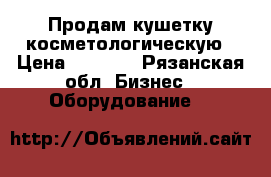 Продам кушетку косметологическую Цена Рязанская обл Бизнес Оборудование

http://Объявлений.сайт